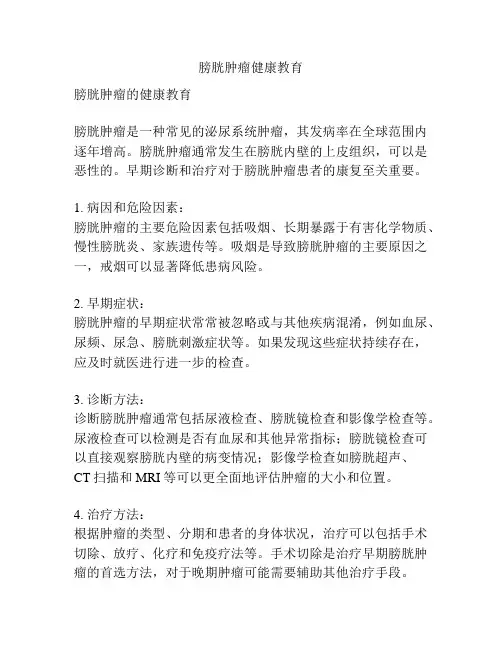 膀胱肿瘤健康教育

膀胱肿瘤的健康教育

膀胱肿瘤是一种常见的泌尿系统肿瘤，其发病率在全球范围内逐年增高。膀胱肿瘤通常发生在膀胱内壁的上皮组织，可以是恶性的。早期诊断和治疗对于膀胱肿瘤患者的康复至关重要。

1. 病因和危险因素：
膀胱肿瘤的主要危险因素包括吸烟、长期暴露于有害化学物质、慢性膀胱炎、家族遗传等。吸烟是导致膀胱肿瘤的主要原因之一，戒烟可以显著降低患病风险。

2. 早期症状：
膀胱肿瘤的早期症状常常被忽略或与其他疾病混淆，例如血尿、尿频、尿急、膀胱刺激症状等。如果发现这些症状持续存在，应及时就医进行进一步的检查。

3. 诊断方法：
诊断膀胱肿瘤通常包括尿液检查、膀胱镜检查和影像学检查等。尿液检查可以检测是否有血尿和其他异常指标；膀胱镜检查可以直接观察膀胱内壁的病变情况；影像学检查如膀胱超声、CT 扫描和 MRI 等可以更全面地评估肿瘤的大小和位置。

4. 治疗方法：
根据肿瘤的类型、分期和患者的身体状况，治疗可以包括手术切除、放疗、化疗和免疫疗法等。手术切除是治疗早期膀胱肿瘤的首选方法，对于晚期肿瘤可能需要辅助其他治疗手段。